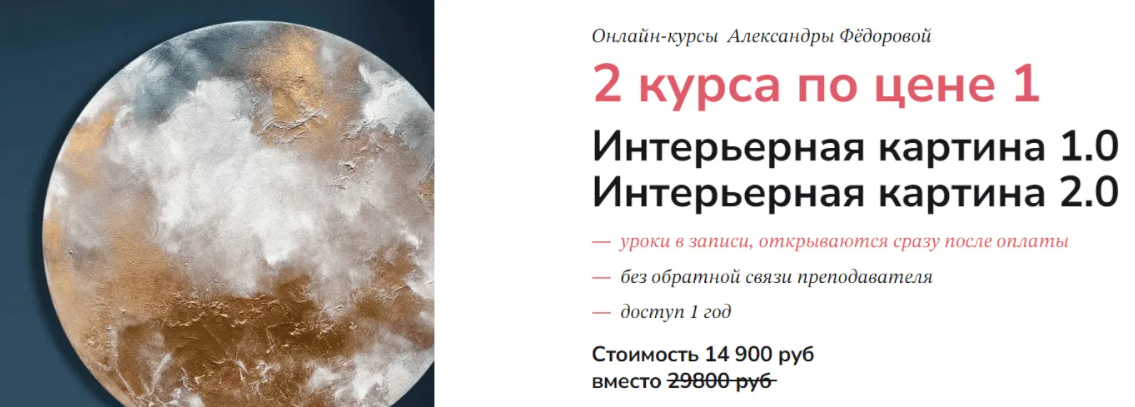 Онлайн-курсы Александры Фёдоровой

2 курса по цене 1

Интерьерная картина 1.0
Интерьерная картина 2.0

— уроки в записи, открываются сразу после оплаты

— без обратной связи преподавателя

— доступ 1 год

Стоимость 14 900 руб
вместо 29800 руб